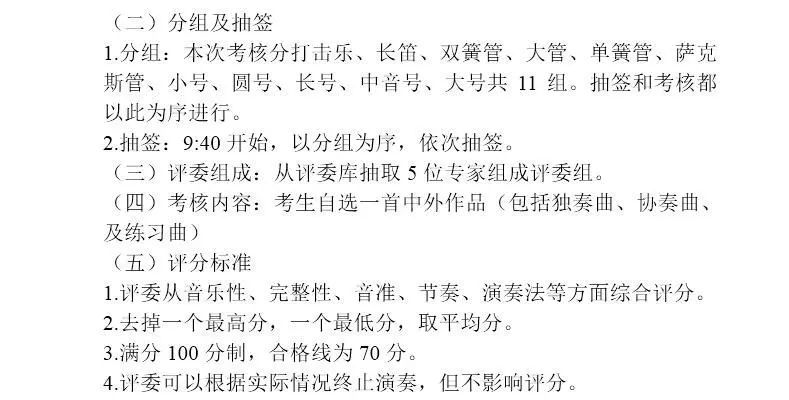 （二）分组及抽签

1.分组：本次考核分打击乐、长笛、双簧管、大管、单簧管、萨克斯管、小号、圆号、长号、中音号、大号共 11 组。抽签和考核都以此为序进行。

2.抽签：9:40 开始，以分组为序，依次抽签。

（三）评委组成：从评委库抽取 5 位专家组成评委组。

（四）考核内容：考生自选一首中外作品（包括独奏曲、协奏曲、及练习曲）

（五）评分标准

1.评委从音乐性、完整性、音准、节奏、演奏法等方面综合评分。

2.去掉一个最高分，一个最低分，取平均分。

3.满分 100 分制，合格线为 70 分。

4.评委可以根据实际情况终止演奏，但不影响评分。